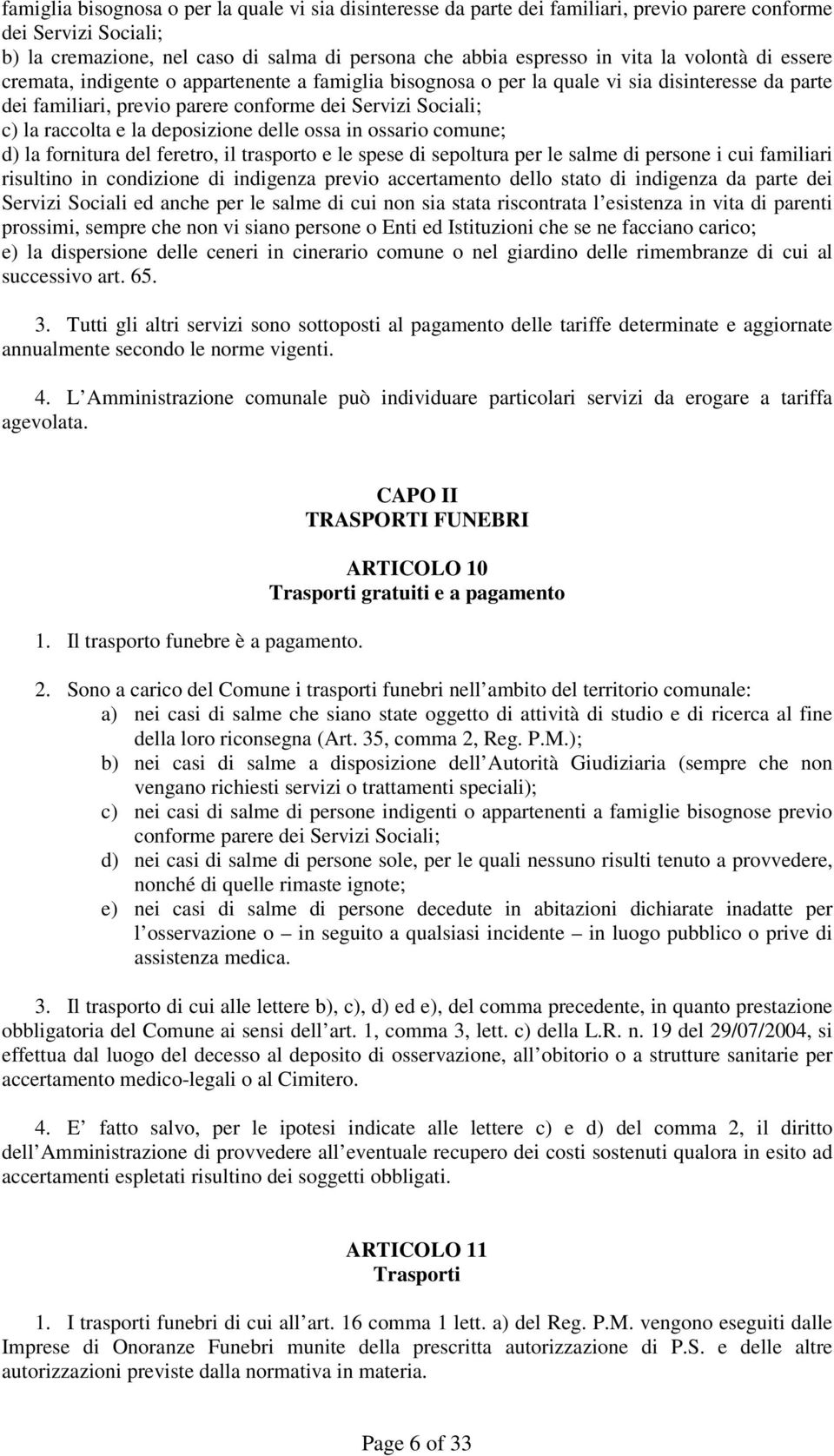 famiglia bisognosa o per la quale vi sia disinteresse da parte dei familiari, previo parere conforme dei Servizi Sociali;
b) la cremazione, nel caso di salma di persona che abbia espresso in vita la volontà di essere cremata, indigente o appartenente a famiglia bisognosa o per la quale vi sia disinteresse da parte dei familiari, previo parere conforme dei Servizi Sociali;
c) la raccolta e la deposizione delle ossa in ossario comune;
d) la fornitura del feretro, il trasporto e le spese di sepoltura per le salme di persone i cui familiari risultino in condizione di indigenza previo accertamento dello stato di indigenza da parte dei Servizi Sociali ed anche per le salme di cui non sia stata riscontrata l esistenza in vita di parenti prossimi, sempre che non vi siano persone o Enti ed Istituzioni che se ne facciano carico;
e) la dispersione delle ceneri in cinerario comune o nel giardino delle rimembranze di cui al successivo art. 65.

3. Tutti gli altri servizi sono sottoposti al pagamento delle tariffe determinate e aggiornate annualmente secondo le norme vigenti.

4. L Amministrazione comunale può individuare particolari servizi da erogare a tariffa agevolata.

CAPO II
TRASPORTI FUNEBRI

ARTICOLO 10
Trasporti gratuiti e a pagamento

1. Il trasporto funebre è a pagamento.

2. Sono a carico del Comune i trasporti funebri nell ambito del territorio comunale:
a) nei casi di salme che siano state oggetto di attività di studio e di ricerca al fine della loro riconsegna (Art. 35, comma 2, Reg. P.M.);
b) nei casi di salme a disposizione dell Autorità Giudiziaria (sempre che non vengano richiesti servizi o trattamenti speciali);
c) nei casi di salme di persone indigenti o appartenenti a famiglie bisognose previo conforme parere dei Servizi Sociali;
d) nei casi di salme di persone sole, per le quali nessuno risulti tenuto a provvedere, nonché di quelle rimaste ignote;
e) nei casi di salme di persone decedute in abitazioni dichiarate inadatte per l osservazione o – in seguito a qualsiasi incidente – in luogo pubblico o prive di assistenza medica.

3. Il trasporto di cui alle lettere b), c), d) ed e), del comma precedente, in quanto prestazione obbligatoria del Comune ai sensi dell art. 1, comma 3, lett. c) della L.R. n. 19 del 29/07/2004, si effettua dal luogo del decesso al deposito di osservazione, all obitorio o a strutture sanitarie per accertamento medico-legali o al Cimitero.

4. E fatto salvo, per le ipotesi indicate alle lettere c) e d) del comma 2, il diritto dell Amministrazione di provvedere all eventuale recupero dei costi sostenuti qualora in esito ad accertamenti espletati risultino dei soggetti obbligati.

ARTICOLO 11
Trasporti

1. I trasporti funebri di cui all art. 16 comma 1 lett. a) del Reg. P.M. vengono eseguiti dalle Imprese di Onoranze Funebri munite della prescritta autorizzazione di P.S. e delle altre autorizzazioni previste dalla normativa in materia.

Page 6 of 33